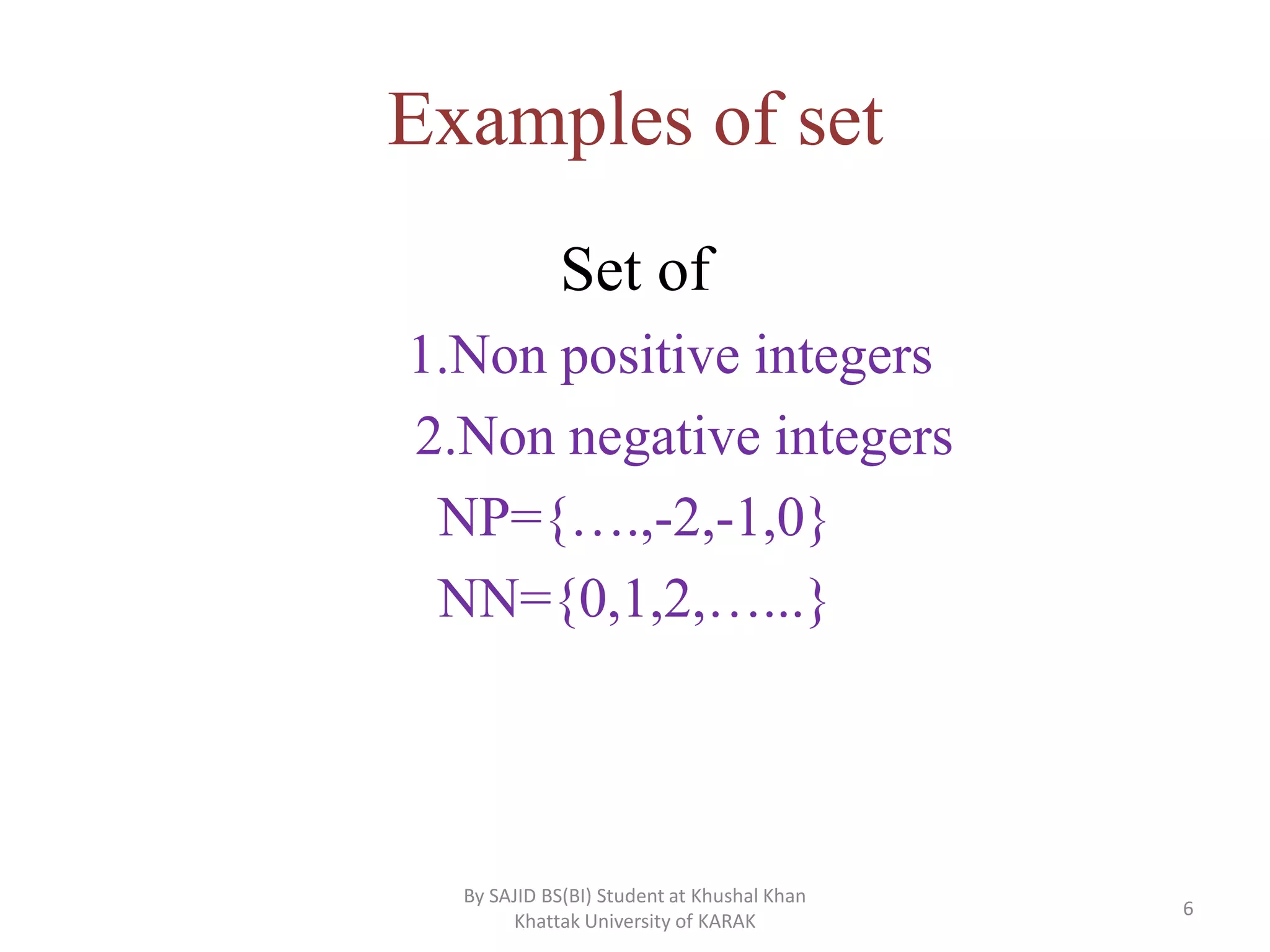 Examples of set

Set of

1.Non positive integers

2.Non negative integers

NP={….,-2,-1,0}

NN={0,1,2,……}

By SAJID BS(BI) Student at Khushal Khan Khattak University of KARAK

6